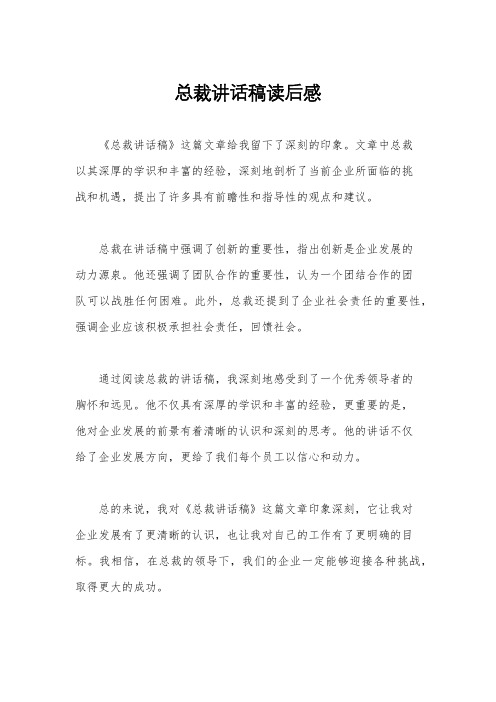 总裁讲话稿读后感

《总裁讲话稿》这篇文章给我留下了深刻的印象。文章中总裁以其深厚的学识和丰富的经验，深刻地剖析了当前企业所面临的挑战和机遇，提出了许多具有前瞻性和指导性的观点和建议。

总裁在讲话稿中强调了创新的重要性，指出创新是企业发展的动力源泉。他还强调了团队合作的重要性，认为一个团结合作的团队可以战胜任何困难。此外，总裁还提到了企业社会责任的重要性，强调企业应该积极承担社会责任，回馈社会。

通过阅读总裁的讲话稿，我深刻地感受到了一个优秀领导者的胸怀和远见。他不仅具有深厚的学识和丰富的经验，更重要的是，他对企业发展的前景有着清晰的认识和深刻的思考。他的讲话不仅给了企业发展方向，更给了我们每个员工以信心和动力。

总的来说，我对《总裁讲话稿》这篇文章印象深刻，它让我对企业发展有了更清晰的认识，也让我对自己的工作有了更明确的目标。我相信，在总裁的领导下，我们的企业一定能够迎接各种挑战，取得更大的成功。